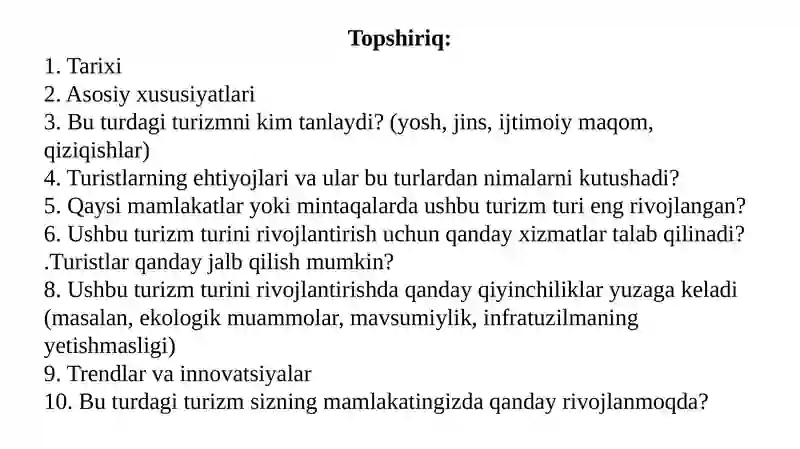 Topshiriq:

1. Tarixi
2. Asosiy xususiyatlari
3. Bu turdagi turizmni kim tanlaydi? (yosh, jins, ijtimoiy maqom, qiziqishlar)
4. Turistlarning ehtiyojlari va ular bu turlardan nimalarni kutushadi?
5. Qaysi mamlakatlar yoki mintaqalarda ushbu turizm turi eng rivojlangan?
6. Ushbu turizm turini rivojlantirish uchun qanday xizmatlar talab qilinadi?
.Turistlar qanday jalb qilish mumkin?
8. Ushbu turizm turini rivojlantirishda qanday qiyinchiliklar yuzaga keladi (masalan, ekologik muammolar, mavsumiylik, infratuzilmaning yetishmasligi)
9. Trendlar va innovatsiyalar
10. Bu turdagi turizm sizning mamlakatingizda qanday rivojlanmoqda?